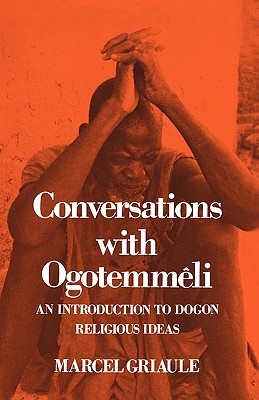 Conversations with Ogotemmêli

AN INTRODUCTION TO DOGON RELIGIOUS IDEAS

MARCEL GRIAULE